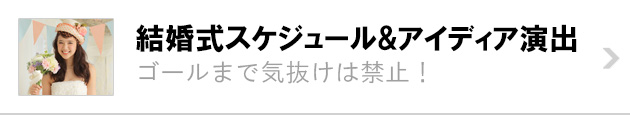 結婚式スケジュール&アイディア演出
ゴールまで気抜けは禁止！